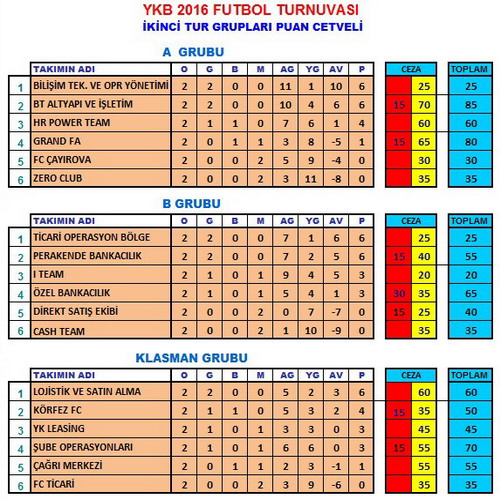 YKB 2016 FUTBOL TURNUVASI

İKİNCİ TUR GRUPLARI PUAN CETVELİ

A GRUBU

| | TAKIMIN ADI | O | G | B | M | AG | YG | AV | P | CEZA | | TOPLAM |
|---|---|---|---|---|---|---|---|---|---|---|---|---|
| 1 | BİLİŞİM TEK. VE OPR YÖNETİMİ | 2 | 2 | 0 | 0 | 11 | 1 | 10 | 6 | | 25 | 25 |
| 2 | BT ALTYAPI VE İŞLETİM | 2 | 2 | 0 | 0 | 10 | 4 | 6 | 6 | 15 | 70 | 85 |
| 3 | HR POWER TEAM | 2 | 1 | 1 | 0 | 7 | 6 | 1 | 4 | | 60 | 60 |
| 4 | GRAND FA | 2 | 0 | 1 | 1 | 3 | 8 | -5 | 1 | 15 | 65 | 80 |
| 5 | FC ÇAYIROVA | 2 | 0 | 0 | 2 | 5 | 9 | -4 | 0 | | 30 | 30 |
| 6 | ZERO CLUB | 2 | 0 | 0 | 2 | 3 | 11 | -8 | 0 | | 35 | 35 |

B GRUBU

| | TAKIMIN ADI | O | G | B | M | AG | YG | AV | P | CEZA | | TOPLAM |
|---|---|---|---|---|---|---|---|---|---|---|---|---|
| 1 | TİCARİ OPERASYON BÖLGE | 2 | 2 | 0 | 0 | 7 | 1 | 6 | 6 | | 25 | 25 |
| 2 | PERAKENDE BANKACILIK | 2 | 2 | 0 | 0 | 7 | 2 | 5 | 6 | 15 | 40 | 55 |
| 3 | I TEAM | 2 | 1 | 0 | 1 | 9 | 4 | 5 | 3 | | 20 | 20 |
| 4 | ÖZEL BANKACILIK | 2 | 1 | 0 | 1 | 5 | 4 | 1 | 3 | 30 | 35 | 65 |
| 5 | DİREKT SATIŞ EKİBİ | 2 | 0 | 0 | 2 | 0 | 7 | -7 | 0 | 15 | 25 | 40 |
| 6 | CASH TEAM | 2 | 0 | 0 | 2 | 1 | 10 | -9 | 0 | | 35 | 35 |

KLASMAN GRUBU

| | TAKIMIN ADI | O | G | B | M | AG | YG | AV | P | CEZA | | TOPLAM |
|---|---|---|---|---|---|---|---|---|---|---|---|---|
| 1 | LOJİSTİK VE SATIN ALMA | 2 | 2 | 0 | 0 | 5 | 2 | 3 | 6 | | 60 | 60 |
| 2 | KÖRFEZ FC | 2 | 1 | 1 | 0 | 5 | 3 | 2 | 4 | 15 | 35 | 50 |
| 3 | YK LEASİNG | 2 | 1 | 0 | 1 | 3 | 3 | 0 | 3 | | 45 | 45 |
| 4 | ŞUBE OPERASYONLARI | 2 | 1 | 0 | 1 | 6 | 6 | 0 | 3 | 15 | 55 | 70 |
| 5 | ÇAĞRI MERKEZİ | 2 | 0 | 1 | 1 | 2 | 3 | -1 | 1 | | 55 | 55 |
| 6 | FC TİCARİ | 2 | 0 | 0 | 2 | 3 | 9 | -6 | 0 | | 35 | 35 |